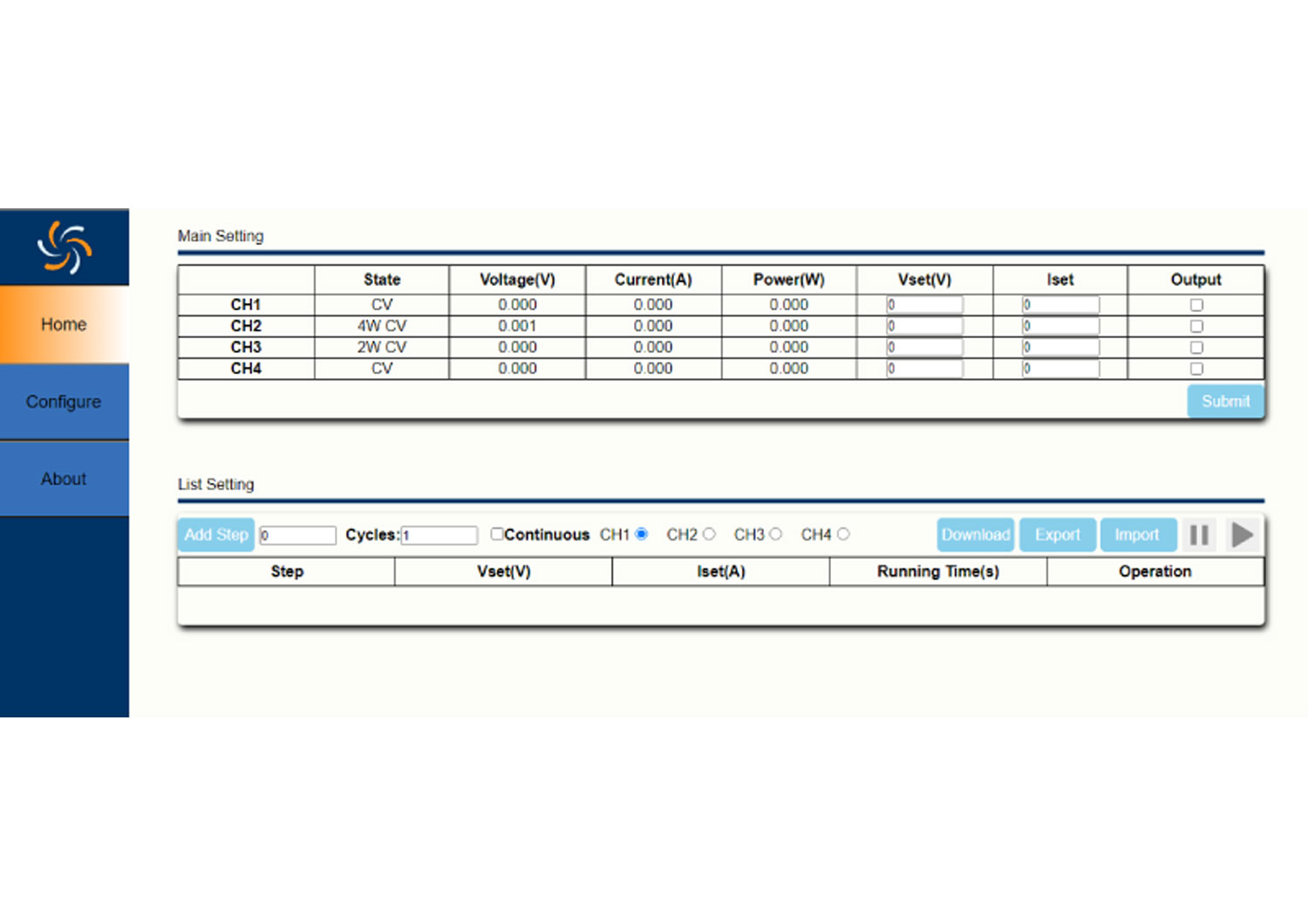 Home
Configure
About

Main Setting

| | State | Voltage(V) | Current(A) | Power(W) | Vset(V) | Iset | Output |
|---|---|---|---|---|---|---|---|
| CH1 | CV | 0.000 | 0.000 | 0.000 | 0 | 0 | |
| CH2 | 4W CV | 0.001 | 0.000 | 0.000 | 0 | 0 | |
| CH3 | 2W CV | 0.000 | 0.000 | 0.000 | 0 | 0 | |
| CH4 | CV | 0.000 | 0.000 | 0.000 | 0 | 0 | |

Submit

List Setting

Add Step 0 Cycles: 1 Continuous CH1 CH2 CH3 CH4 Download Export Import

| Step | Vset(V) | Iset(A) | Running Time(s) | Operation |
|---|---|---|---|---|